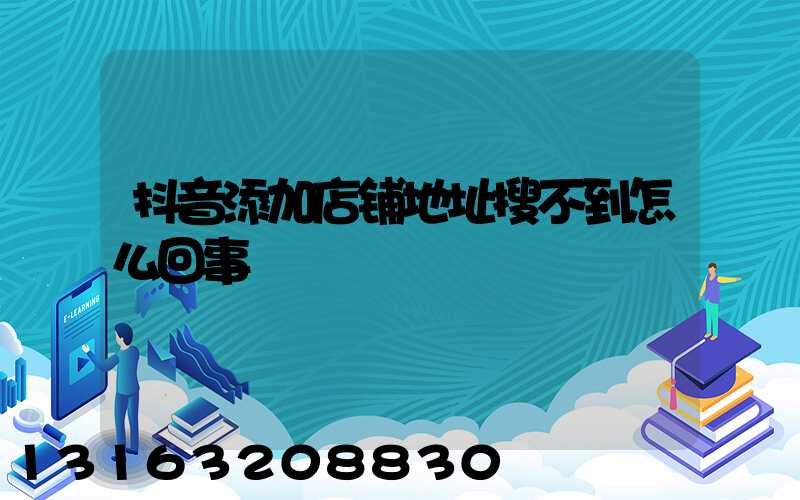 抖音添加店铺地址搜不到怎么回事

E-LEARNING

13163208830